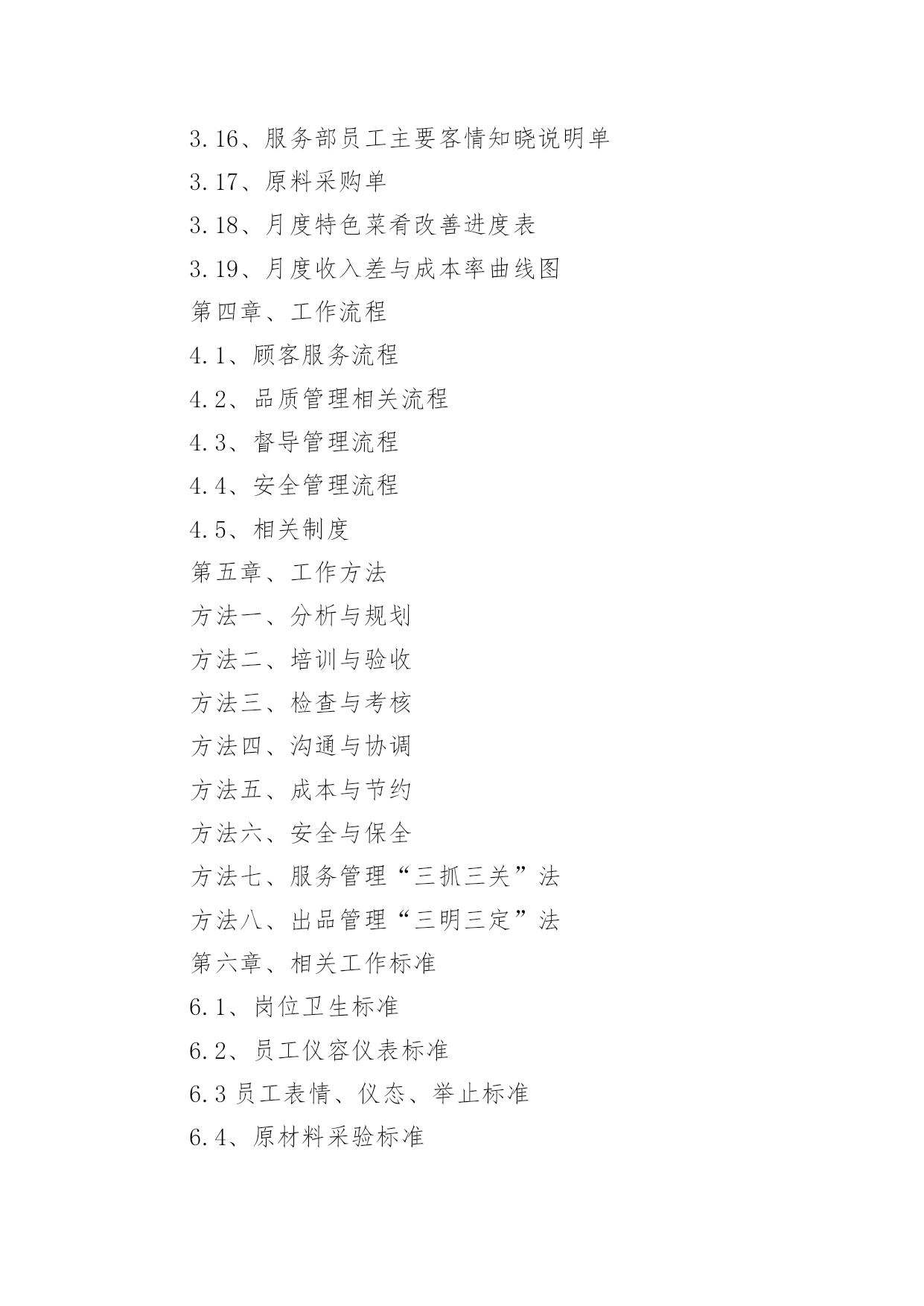 3.16、服务部员工主要客情知晓说明单

3.17、原料采购单

3.18、月度特色菜肴改善进度表

3.19、月度收入差与成本率曲线图

第四章、工作流程

4.1、顾客服务流程

4.2、品质管理相关流程

4.3、督导管理流程

4.4、安全管理流程

4.5、相关制度

第五章、工作方法

方法一、分析与规划

方法二、培训与验收

方法三、检查与考核

方法四、沟通与协调

方法五、成本与节约

方法六、安全与保全

方法七、服务管理“三抓三关”法

方法八、出品管理“三明三定”法

第六章、相关工作标准

6.1、岗位卫生标准

6.2、员工仪容仪表标准

6.3 员工表情、仪态、举止标准

6.4、原材料采验标准